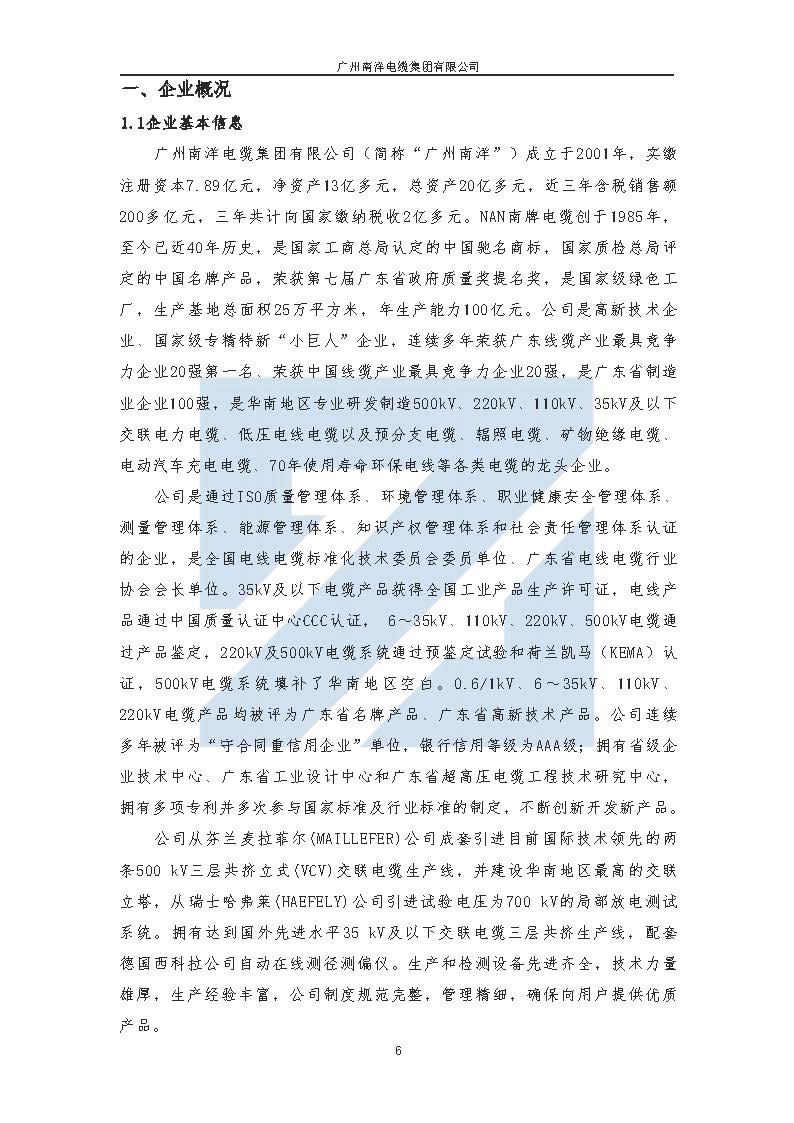 广州南洋电缆集团有限公司

一、企业概况

1.1企业基本信息

广州南洋电缆集团有限公司（简称“广州南洋”）成立于2001年，实缴注册资本7.89亿元，净资产13亿多元，总资产20亿多元，近三年含税销售额200多亿元，三年共计向国家缴纳税收2亿多元。NAN南牌电缆创于1985年，至今已近40年历史，是国家工商总局认定的中国驰名商标，国家质检总局评定的中国名牌产品，荣获第七届广东省政府质量奖提名奖，是国家级绿色工厂，生产基地总面积25万平方米，年生产能力100亿元。公司是高新技术企业、国家级专精特新“小巨人”企业，连续多年荣获广东线缆产业最具竞争力企业20强第一名、荣获中国线缆产业最具竞争力企业20强，是广东省制造业企业100强，是华南地区专业研发制造500kV、220kV、110kV、35kV及以下交联电力电缆、低压电线电缆以及预分支电缆、辐照电缆、矿物绝缘电缆、电动汽车充电电缆、70年使用寿命环保电线等各类电缆的龙头企业。

公司是通过ISO质量管理体系、环境管理体系、职业健康安全管理体系、测量管理体系、能源管理体系、知识产权管理体系和社会责任管理体系认证的企业，是全国电线电缆标准化技术委员会委员单位、广东省电线电缆行业协会会长单位。35kV及以下电缆产品获得全国工业产品生产许可证，电线产品通过中国质量认证中心CCC认证， 6～35kV、110kV、220kV、500kV电缆通过产品鉴定，220kV及500kV电缆系统通过预鉴定试验和荷兰凯马（KEMA）认证，500kV电缆系统填补了华南地区空白。0.6/1kV、6～35kV、110kV、220kV电缆产品均被评为广东省名牌产品、广东省高新技术产品。公司连续多年被评为“守合同重信用企业”单位，银行信用等级为AAA级；拥有省级企业技术中心、广东省工业设计中心和广东省超高压电缆工程技术研究中心，拥有多项专利并多次参与国家标准及行业标准的制定，不断创新开发新产品。

公司从芬兰麦拉菲尔(MAILLEFER)公司成套引进目前国际技术领先的两条500 kV三层共挤立式(VCV)交联电缆生产线，并建设华南地区最高的交联立塔，从瑞士哈弗莱(HAEFELY)公司引进试验电压为700 kV的局部放电测试系统。拥有达到国外先进水平35 kV及以下交联电缆三层共挤生产线，配套德国西科拉公司自动在线测径测偏仪。生产和检测设备先进齐全，技术力量雄厚，生产经验丰富，公司制度规范完整，管理精细，确保向用户提供优质产品。

6